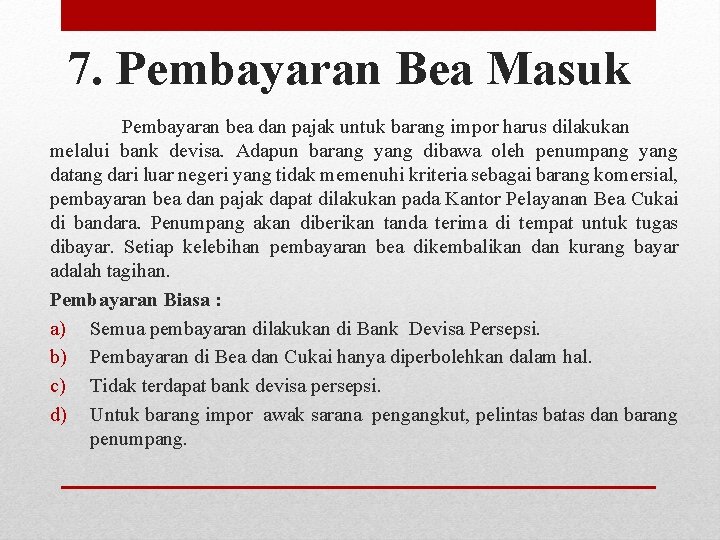 7. Pembayaran Bea Masuk

Pembayaran bea dan pajak untuk barang impor harus dilakukan melalui bank devisa. Adapun barang yang dibawa oleh penumpang yang datang dari luar negeri yang tidak memenuhi kriteria sebagai barang komersial, pembayaran bea dan pajak dapat dilakukan pada Kantor Pelayanan Bea Cukai di bandara. Penumpang akan diberikan tanda terima di tempat untuk tugas dibayar. Setiap kelebihan pembayaran bea dikembalikan dan kurang bayar adalah tagihan.

Pembayaran Biasa :

a) Semua pembayaran dilakukan di Bank Devisa Persepsi.
b) Pembayaran di Bea dan Cukai hanya diperbolehkan dalam hal.
c) Tidak terdapat bank devisa persepsi.
d) Untuk barang impor awak sarana pengangkut, pelintas batas dan barang penumpang.